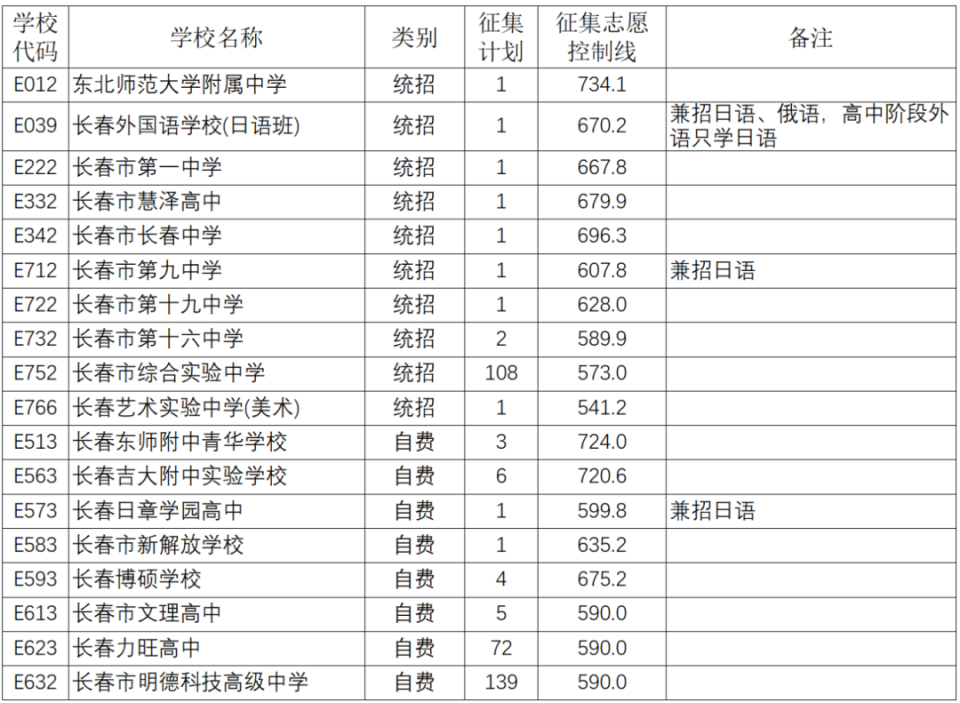 | 学校代码 | 学校名称 | 类别 | 征集计划 | 征集志愿控制线 | 备注 |
|---|---|---|---|---|---|
| E012 | 东北师范大学附属中学 | 统招 | 1 | 734.1 | |
| E039 | 长春外国语学校(日语班) | 统招 | 1 | 670.2 | 兼招日语、俄语，高中阶段外语只学日语 |
| E222 | 长春市第一中学 | 统招 | 1 | 667.8 | |
| E332 | 长春市慧泽高中 | 统招 | 1 | 679.9 | |
| E342 | 长春市长春中学 | 统招 | 1 | 696.3 | |
| E712 | 长春市第九中学 | 统招 | 1 | 607.8 | 兼招日语 |
| E722 | 长春市第十九中学 | 统招 | 1 | 628.0 | |
| E732 | 长春市第十六中学 | 统招 | 2 | 589.9 | |
| E752 | 长春市综合实验中学 | 统招 | 108 | 573.0 | |
| E766 | 长春艺术实验中学(美术) | 统招 | 1 | 541.2 | |
| E513 | 长春东师附中青华学校 | 自费 | 3 | 724.0 | |
| E563 | 长春吉大附中实验学校 | 自费 | 6 | 720.6 | |
| E573 | 长春日章学园高中 | 自费 | 1 | 599.8 | 兼招日语 |
| E583 | 长春市新解放学校 | 自费 | 1 | 635.2 | |
| E593 | 长春博硕学校 | 自费 | 4 | 675.2 | |
| E613 | 长春市文理高中 | 自费 | 5 | 590.0 | |
| E623 | 长春力旺高中 | 自费 | 72 | 590.0 | |
| E632 | 长春市明德科技高级中学 | 自费 | 139 | 590.0 | |